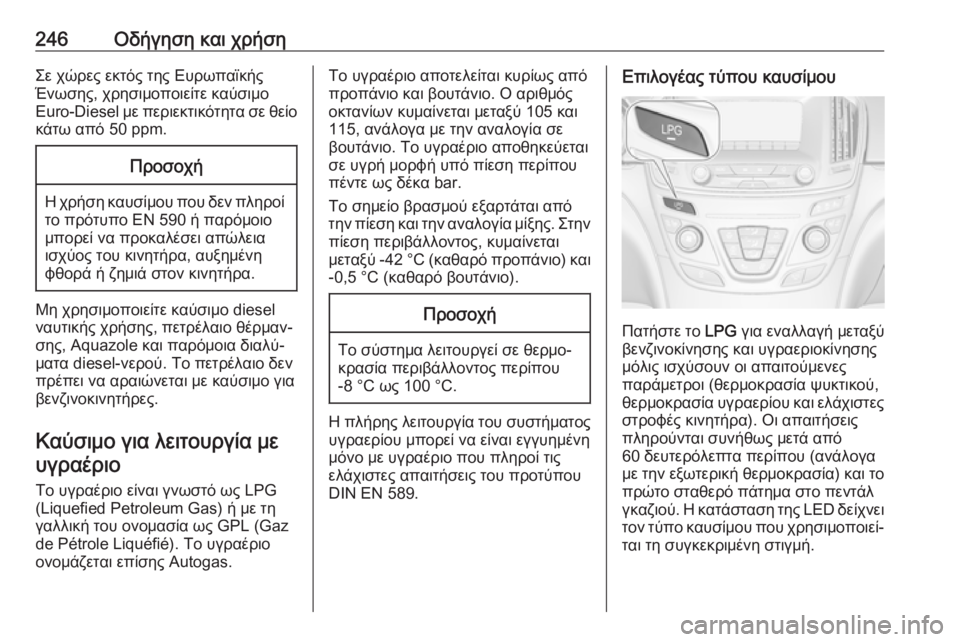 246 Οδήγηση και χρήση

Σε χώρες εκτός της Ευρωπαϊκής Ένωσης, χρησιμοποιείτε καύσιμο Euro-Diesel με περιεκτικότητα σε θείο κάτω από 50 ppm.

Προσοχή

Η χρήση καυσίμου που δεν πληροί το πρότυπο EN 590 ή παρόμοιο μπορεί να προκαλέσει απώλεια ισχύος του κινητήρα, αυξημένη φθορά ή ζημιά στον κινητήρα.

Μη χρησιμοποιείτε καύσιμο diesel ναυτικής χρήσης, πετρέλαιο θέρμανσης, Aquazole και παρόμοια διαλύματα diesel-νερού. Το πετρέλαιο δεν πρέπει να αραιώνεται με καύσιμο για βενζινοκινητήρες.

Καύσιμο για λειτουργία με υγραέριο

Το υγραέριο είναι γνωστό ως LPG (Liquefied Petroleum Gas) ή με τη γαλλική του ονομασία ως GPL (Gaz de Pétrole Liquéfié). Το υγραέριο ονομάζεται επίσης Autogas.

Το υγραέριο αποτελείται κυρίως από προπάνιο και βουτάνιο. Ο αριθμός οκτανίων κυμαίνεται μεταξύ 105 και 115, ανάλογα με την αναλογία σε βουτάνιο. Το υγραέριο αποθηκεύεται σε υγρή μορφή υπό πίεση περίπου πέντε ως δέκα bar.

Το σημείο βρασμού εξαρτάται από την πίεση και την αναλογία μίξης. Στην πίεση περιβάλλοντος, κυμαίνεται μεταξύ -42 °C (καθαρό προπάνιο) και -0,5 °C (καθαρό βουτάνιο).

Προσοχή

Το σύστημα λειτουργεί σε θερμοκρασία περιβάλλοντος περίπου -8 °C ως 100 °C.

Η πλήρης λειτουργία του συστήματος υγραερίου μπορεί να είναι εγγυημένη μόνο με υγραέριο που πληροί τις ελάχιστες απαιτήσεις του προτύπου DIN EN 589.

Επιλογέας τύπου καυσίμου

LPG

Πατήστε το LPG για εναλλαγή μεταξύ βενζινοκίνησης και υγραεριοκίνησης μόλις ισχύσουν οι απαιτούμενες παράμετροι (θερμοκρασία ψυκτικού, θερμοκρασία υγραερίου και ελάχιστες στροφές κινητήρα). Οι απαιτήσεις πληρούνται συνήθως μετά από 60 δευτερόλεπτα περίπου (ανάλογα με την εξωτερική θερμοκρασία) και το πρώτο σταθερό πάτημα στο πεντάλ γκαζιού. Η κατάσταση της LED δείχνει τον τύπο καυσίμου που χρησιμοποιείται τη συγκεκριμένη στιγμή.

carmanualsonline.info